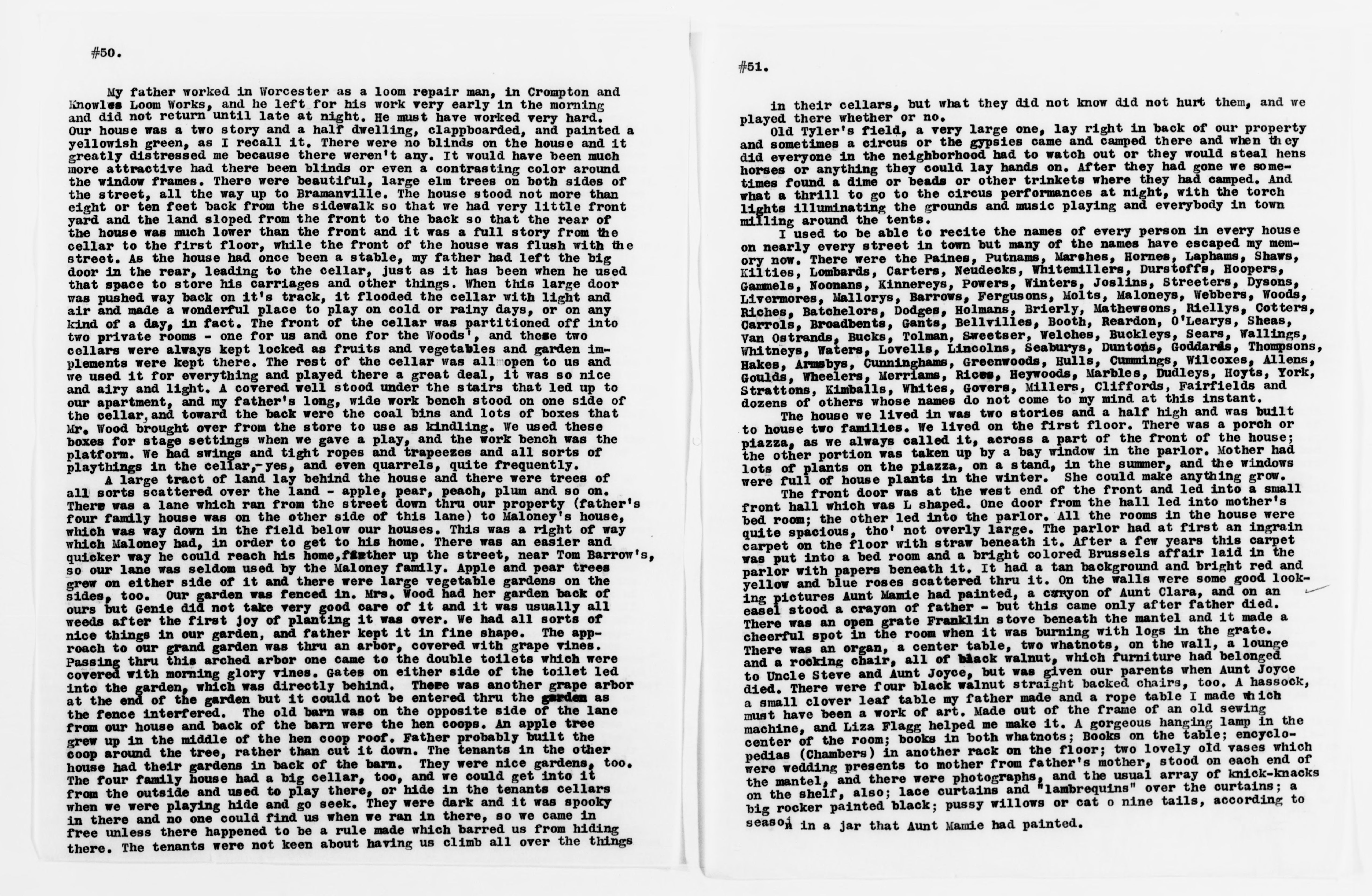 #50.

My father worked in Worcester as a loom repair man, in Crompton and Knowles Loom Works, and he left for his work very early in the morning and did not return until late at night. He must have worked very hard. Our house was a two story and a half dwelling, clappboarded, and painted a yellowish green, as I recall it. There were no blinds on the house and it greatly distressed me because there weren't any. It would have been much more attractive had there been blinds or even a contrasting color around the window frames. There were beautiful, large elm trees on both sides of the street, all the way up to Bramanville. The house stood not more than eight or ten feet back from the sidewalk so that we had very little front yard and the land sloped from the front to the back so that the rear of the house was much lower than the front and it was a full story from the cellar to the first floor, while the front of the house was flush with the street. As the house had once been a stable, my father had left the big door in the rear, leading to the cellar, just as it has been when he used that space to store his carriages and other things. When this large door was pushed way back on it's track, it flooded the cellar with light and air and made a wonderful place to play on cold or rainy days, or on any kind of a day, in fact. The front of the cellar was partitioned off into two private rooms - one for us and one for the Woods', and these two cellars were always kept locked as fruits and vegetables and garden implements were kept there. The rest of the cellar was all open to us and we used it for everything and played there a great deal, it was so nice and airy and light. A covered well stood under the stairs that led up to our apartment, and my father's long, wide work bench stood on one side of the cellar, and toward the back were the coal bins and lots of boxes that Mr. Wood brought over from the store to use as kindling. We used these boxes for stage settings when we gave a play, and the work bench was the platform. We had swings and tight ropes and trapeezes and all sorts of playthings in the cellar,-yes, and even quarrels, quite frequently.

A large tract of land lay behind the house and there were trees of all sorts scattered over the land - apple, pear, peach, plum and so on. There was a lane which ran from the street down thru our property (father's four family house was on the other side of this lane) to Maloney's house, which was way down in the field below our houses. This was a right of way which Maloney had, in order to get to his home. There was an easier and quicker way he could reach his home, farther up the street, near Tom Barrow's, so our lane was seldom used by the Maloney family. Apple and pear trees grew on either side of it and there were large vegetable gardens on the sides, too. Our garden was fenced in. Mrs. Wood had her garden back of ours but Genie did not take very good care of it and it was usually all weeds after the first joy of planting it was over. We had all sorts of nice things in our garden, and father kept it in fine shape. The approach to our grand garden was thru an arbor, covered with grape vines. Passing thru this arched arbor one came to the double toilets which were covered with morning glory vines. Gates on either side of the toilet led into the garden, which was directly behind. There was another grape arbor at the end of the garden but it could not be entered thru the garden as the fence interfered. The old barn was on the opposite side of the lane from our house and back of the barn were the hen coops. An apple tree grew up in the middle of the hen coop roof. Father probably built the coop around the tree, rather than cut it down. The tenants in the other house had their gardens in back of the barn. They were nice gardens, too. The four family house had a big cellar, too, and we could get into it from the outside and used to play there, or hide in the tenants cellars when we were playing hide and go seek. They were dark and it was spooky in there and no one could find us when we ran in there, so we came in free unless there happened to be a rule made which barred us from hiding there. The tenants were not keen about having us climb all over the things

#51.

in their cellars, but what they did not know did not hurt them, and we played there whether or no.

Old Tyler's field, a very large one, lay right in back of our property and sometimes a circus or the gypsies came and camped there and when they did everyone in the neighborhood had to watch out or they would steal hens horses or anything they could lay hands on. After they had gone we sometimes found a dime or beads or other trinkets where they had camped. And what a thrill to go to the circus performances at night, with the torch lights illuminating the grounds and music playing and everybody in town milling around the tents.

I used to be able to recite the names of every person in every house on nearly every street in town but many of the names have escaped my memory now. There were the Paines, Putnams, Marshes, Hornes, Laphams, Shaws, Kilties, Lombards, Carters, Neudecks, Whitemillers, Durstoffs, Hoopers, Gammels, Noonans, Kinnereys, Powers, Winters, Joslins, Streeters, Dysons, Livermores, Mallorys, Barrows, Fergusons, Molts, Maloneys, Webbers, Woods, Riches, Batchelors, Dodges, Holmans, Brierly, Mathewsons, Riellys, Cotters, Carrols, Broadbents, Gants, Bellvilles, Booth, Reardon, O'Learys, Sheas, Van Ostrands, Bucks, Tolman, Sweetser, Welches, Buckleys, Sears, Wallings, Whitneys, Waters, Lovells, Lincolns, Seaburys, Duntons, Goddards, Thompsons, Hakes, Armsbys, Cunninghams, Greenwoods, Hulls, Cummings, Wilcoxes, Allens, Goulds, Wheelers, Merriams, Rices, Heywoods, Marbles, Dudleys, Hoyts, York, Strattons, Kimballs, Whites, Govers, Millers, Cliffords, Fairfields and dozens of others whose names do not come to my mind at this instant.

The house we lived in was two stories and a half high and was built to house two families. We lived on the first floor. There was a porch or piazza, as we always called it, across a part of the front of the house; the other portion was taken up by a bay window in the parlor. Mother had lots of plants on the piazza, on a stand, in the summer, and the windows were full of house plants in the winter. She could make anything grow.

The front door was at the west end of the front and led into a small front hall which was L shaped. One door from the hall led into mother's bed room; the other led into the parlor. All the rooms in the house were quite spacious, tho' not overly large. The parlor had at first an ingrain carpet on the floor with straw beneath it. After a few years this carpet was put into a bed room and a bright colored Brussels affair laid in the parlor with papers beneath it. It had a tan background and bright red and yellow and blue roses scattered thru it. On the walls were some good looking pictures Aunt Mamie had painted, a crayon of Aunt Clara, and on an easel stood a crayon of father - but this came only after father died. There was an open grate Franklin stove beneath the mantel and it made a cheerful spot in the room when it was burning with logs in the grate. There was an organ, a center table, two whatnots, on the wall, a lounge and a rocking chair, all of black walnut, which furniture had belonged to Uncle Steve and Aunt Joyce, but was given our parents when Aunt Joyce died. There were four black walnut straight backed chairs, too. A hassock, a small clover leaf table my father made and a rope table I made which must have been a work of art. Made out of the frame of an old sewing machine, and Liza Flagg helped me make it. A gorgeous hanging lamp in the center of the room; books in both whatnots; Books on the table; encyclopedias (Chambers) in another rack on the floor; two lovely old vases which were wedding presents to mother from father's mother, stood on each end of the mantel, and there were photographs, and the usual array of knick-knacks on the shelf, also; lace curtains and "lambrequins" over the curtains; a big rocker painted black; pussy willows or cat o nine tails, according to season in a jar that Aunt Mamie had painted.